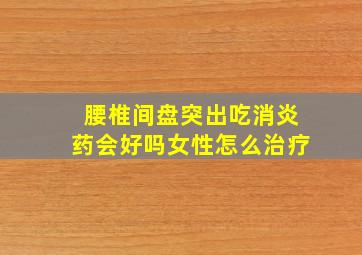 腰椎间盘突出吃消炎药会好吗女性怎么治疗